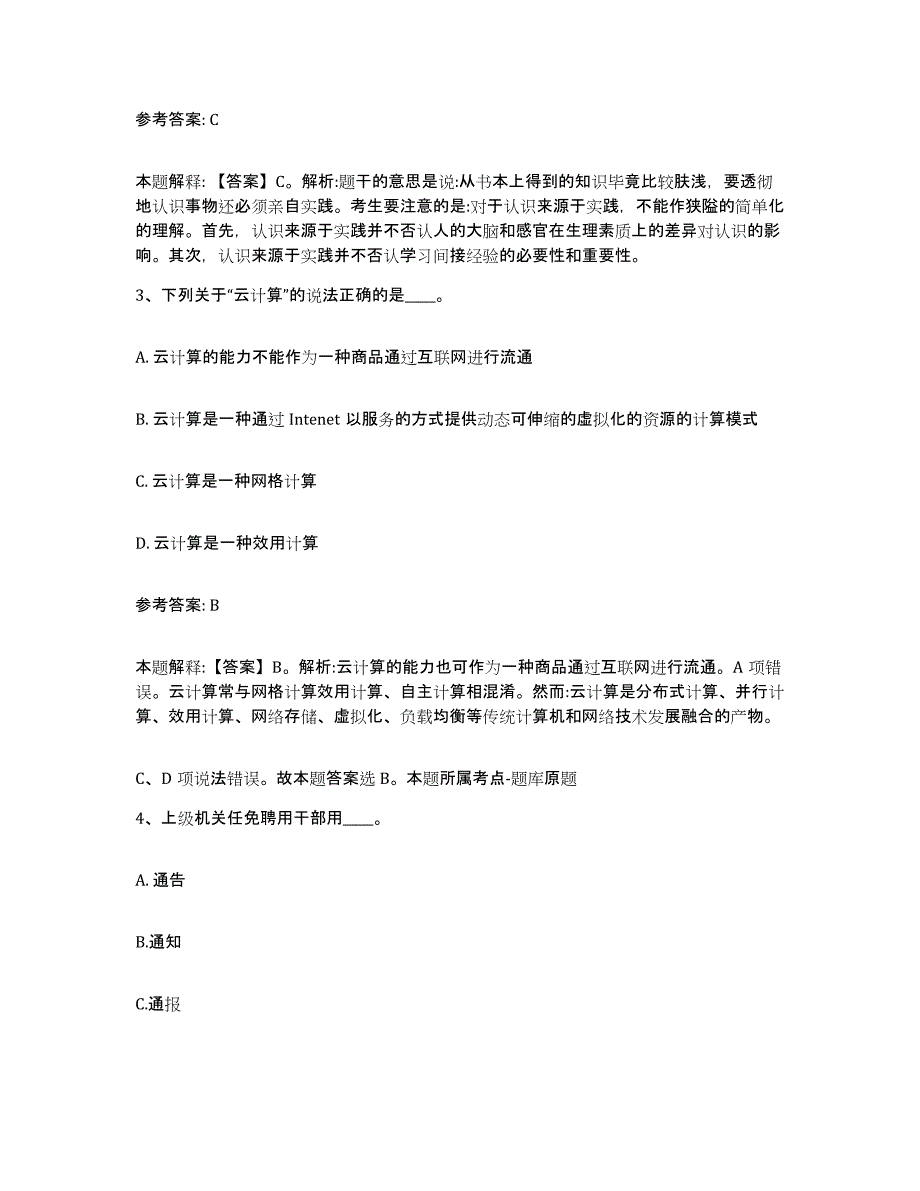 参考答案: C

本题解释: 【答案】C。解析:题干的意思是说:从书本上得到的知识毕竟比较肤浅，要透彻地认识事物还必须亲自实践。考生要注意的是:对于认识来源于实践，不能作狭隘的简单化的理解。首先，认识来源于实践并不否认人的大脑和感官在生理素质上的差异对认识的影响。其次，认识来源于实践并不否认学习间接经验的必要性和重要性。

3、下列关于“云计算”的说法正确的是____。

A. 云计算的能力不能作为一种商品通过互联网进行流通

B. 云计算是一种通过 Intenet 以服务的方式提供动态可伸缩的虚拟化的资源的计算模式

C. 云计算是一种网格计算

D. 云计算是一种效用计算

参考答案: B

本题解释:【答案】B。解析:云计算的能力也可作为一种商品通过互联网进行流通。A 项错误。云计算常与网格计算效用计算、自主计算相混淆。然而:云计算是分布式计算、并行计算、效用计算、网络存储、虚拟化、负载均衡等传统计算机和网络技术发展融合的产物。

C、D 项说法错误。故本题答案选 B。本题所属考点-题库原题

4、上级机关任免聘用干部用____。

A. 通告

B.通知

C.通报